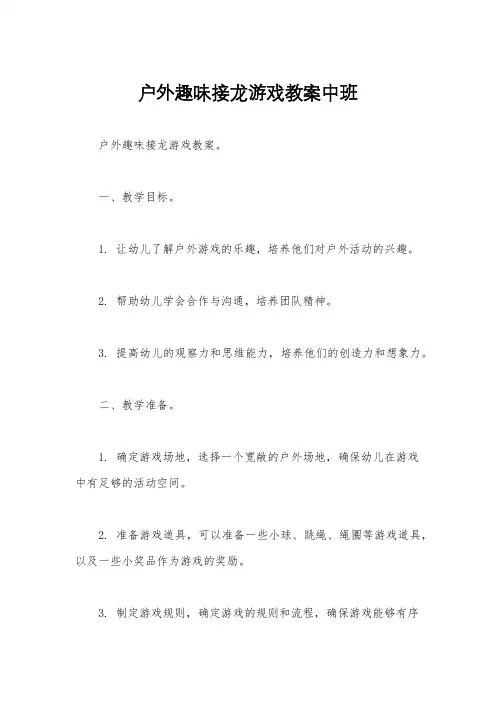 户外趣味接龙游戏教案中班

户外趣味接龙游戏教案。

一、教学目标。

1. 让幼儿了解户外游戏的乐趣，培养他们对户外活动的兴趣。

2. 帮助幼儿学会合作与沟通，培养团队精神。

3. 提高幼儿的观察力和思维能力，培养他们的创造力和想象力。

二、教学准备。

1. 确定游戏场地，选择一个宽敞的户外场地，确保幼儿在游戏中有足够的活动空间。

2. 准备游戏道具，可以准备一些小球、跳绳、绳圈等游戏道具，以及一些小奖品作为游戏的奖励。

3. 制定游戏规则，确定游戏的规则和流程，确保游戏能够有序